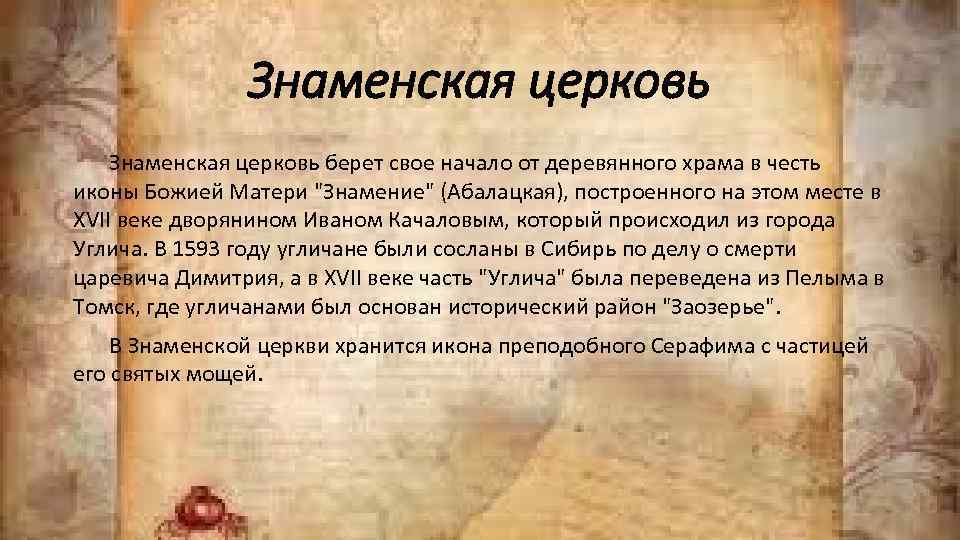 Знаменская церковь

Знаменская церковь берет свое начало от деревянного храма в честь иконы Божией Матери "Знамение" (Абалацкая), построенного на этом месте в XVII веке дворянином Иваном Качаловым, который происходил из города Углича. В 1593 году угличане были сосланы в Сибирь по делу о смерти царевича Димитрия, а в XVII веке часть "Углича" была переведена из Пелыма в Томск, где угличанами был основан исторический район "Заозерье".

В Знаменской церкви хранится икона преподобного Серафима с частицей его святых мощей.